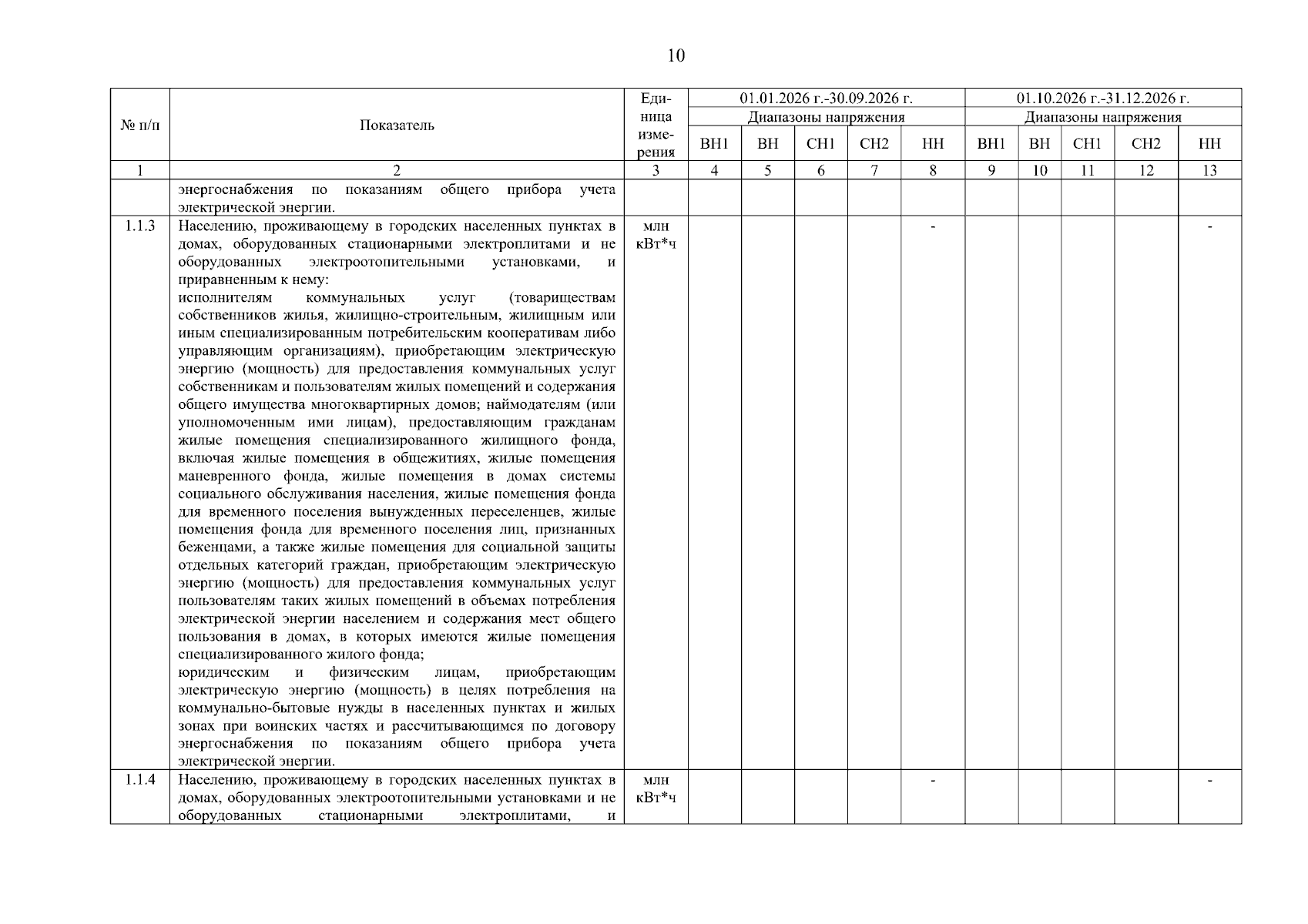 10

| № п/п | Показатель | Единица измерения | 01.01.2026 г.-30.09.2026 г. | | | | | 01.10.2026 г.-31.12.2026 г. | | | | |
|---|---|---|---|---|---|---|---|---|---|---|---|---|
| | | | Диапазоны напряжения | | | | | Диапазоны напряжения | | | | |
| | | | ВН1 | ВН | СН1 | СН2 | НН | ВН1 | ВН | СН1 | СН2 | НН |
| 1 | 2 | 3 | 4 | 5 | 6 | 7 | 8 | 9 | 10 | 11 | 12 | 13 |
| | энергоснабжения по показаниям общего прибора учета электрической энергии. | | | | | | | | | | | |
| 1.1.3 | Населению, проживающему в городских населенных пунктах в домах, оборудованных стационарными электроплитами и не оборудованных электроотопительными установками, и приравненным к нему: исполнителям коммунальных услуг (товариществам собственников жилья, жилищно-строительным, жилищным или иным специализированным потребительским кооперативам либо управляющим организациям), приобретающим электрическую энергию (мощность) для предоставления коммунальных услуг собственникам и пользователям жилых помещений и содержания общего имущества многоквартирных домов; наймодателям (или уполномоченным ими лицам), предоставляющим гражданам жилые помещения специализированного жилищного фонда, включая жилые помещения в общежитиях, жилые помещения маневренного фонда, жилые помещения в домах системы социального обслуживания населения, жилые помещения фонда для временного поселения вынужденных переселенцев, жилые помещения фонда для временного поселения лиц, признанных беженцами, а также жилые помещения для социальной защиты отдельных категорий граждан, приобретающим электрическую энергию (мощность) для предоставления коммунальных услуг пользователям таких жилых помещений в объемах потребления электрической энергии населением и содержания мест общего пользования в домах, в которых имеются жилые помещения специализированного жилого фонда; юридическим и физическим лицам, приобретающим электрическую энергию (мощность) в целях потребления на коммунально-бытовые нужды в населенных пунктах и жилых зонах при воинских частях и рассчитывающимся по договору энергоснабжения по показаниям общего прибора учета электрической энергии. | млн кВт*ч | | | | | - | | | | | - |
| 1.1.4 | Населению, проживающему в городских населенных пунктах в домах, оборудованных электроотопительными установками и не оборудованных стационарными электроплитами, и | млн кВт*ч | | | | | - | | | | | - |